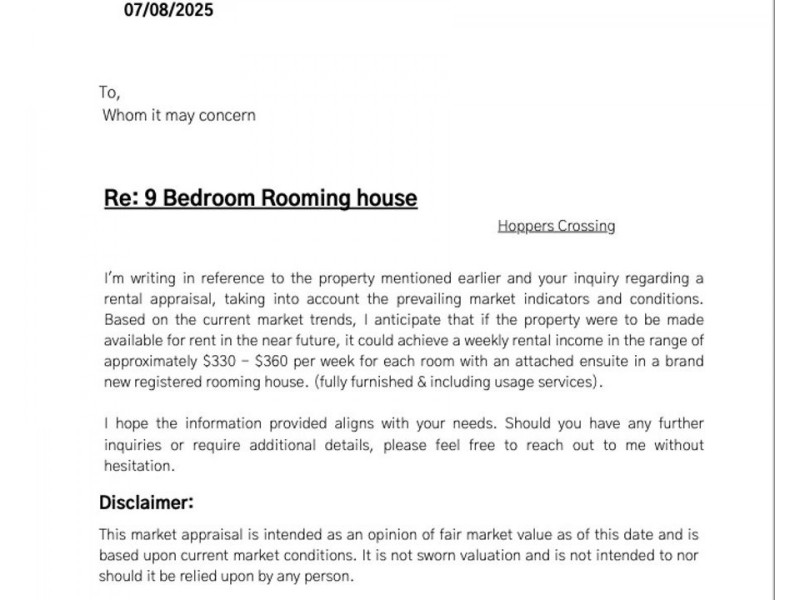 07/08/2025

To,
Whom it may concern

Re: 9 Bedroom Rooming house

Hoppers Crossing

I'm writing in reference to the property mentioned earlier and your inquiry regarding a rental appraisal, taking into account the prevailing market indicators and conditions. Based on the current market trends, I anticipate that if the property were to be made available for rent in the near future, it could achieve a weekly rental income in the range of approximately $330 – $360 per week for each room with an attached ensuite in a brand new registered rooming house. (fully furnished & including usage services).

I hope the information provided aligns with your needs. Should you have any further inquiries or require additional details, please feel free to reach out to me without hesitation.

Disclaimer:

This market appraisal is intended as an opinion of fair market value as of this date and is based upon current market conditions. It is not sworn valuation and is not intended to nor should it be relied upon by any person.